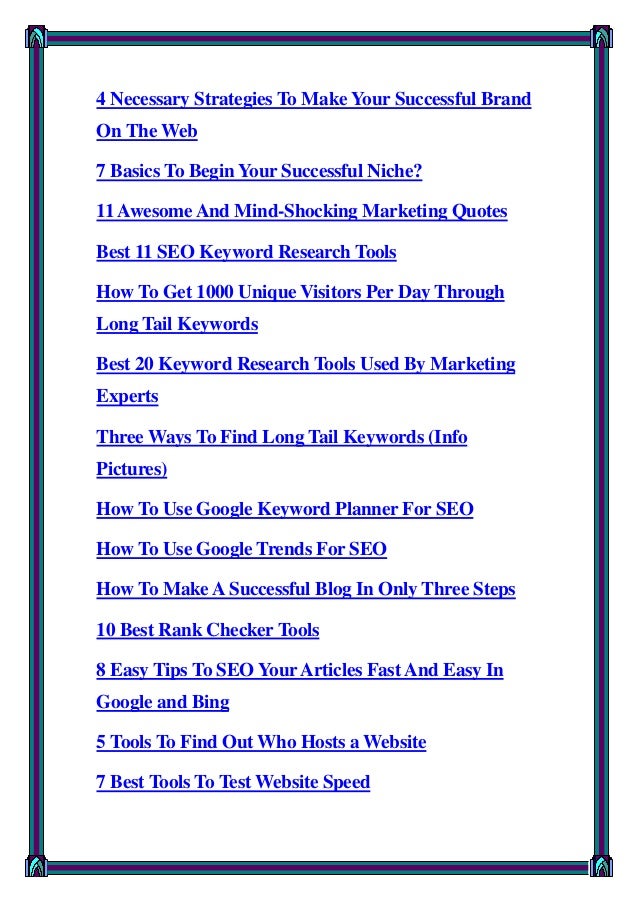 4 Necessary Strategies To Make Your Successful Brand On The Web

7 Basics To Begin Your Successful Niche?

11 Awesome And Mind-Shocking Marketing Quotes

Best 11 SEO Keyword Research Tools

How To Get 1000 Unique Visitors Per Day Through Long Tail Keywords

Best 20 Keyword Research Tools Used By Marketing Experts

Three Ways To Find Long Tail Keywords (Info Pictures)

How To Use Google Keyword Planner For SEO

How To Use Google Trends For SEO

How To Make A Successful Blog In Only Three Steps

10 Best Rank Checker Tools

8 Easy Tips To SEO Your Articles Fast And Easy In Google and Bing

5 Tools To Find Out Who Hosts a Website

7 Best Tools To Test Website Speed